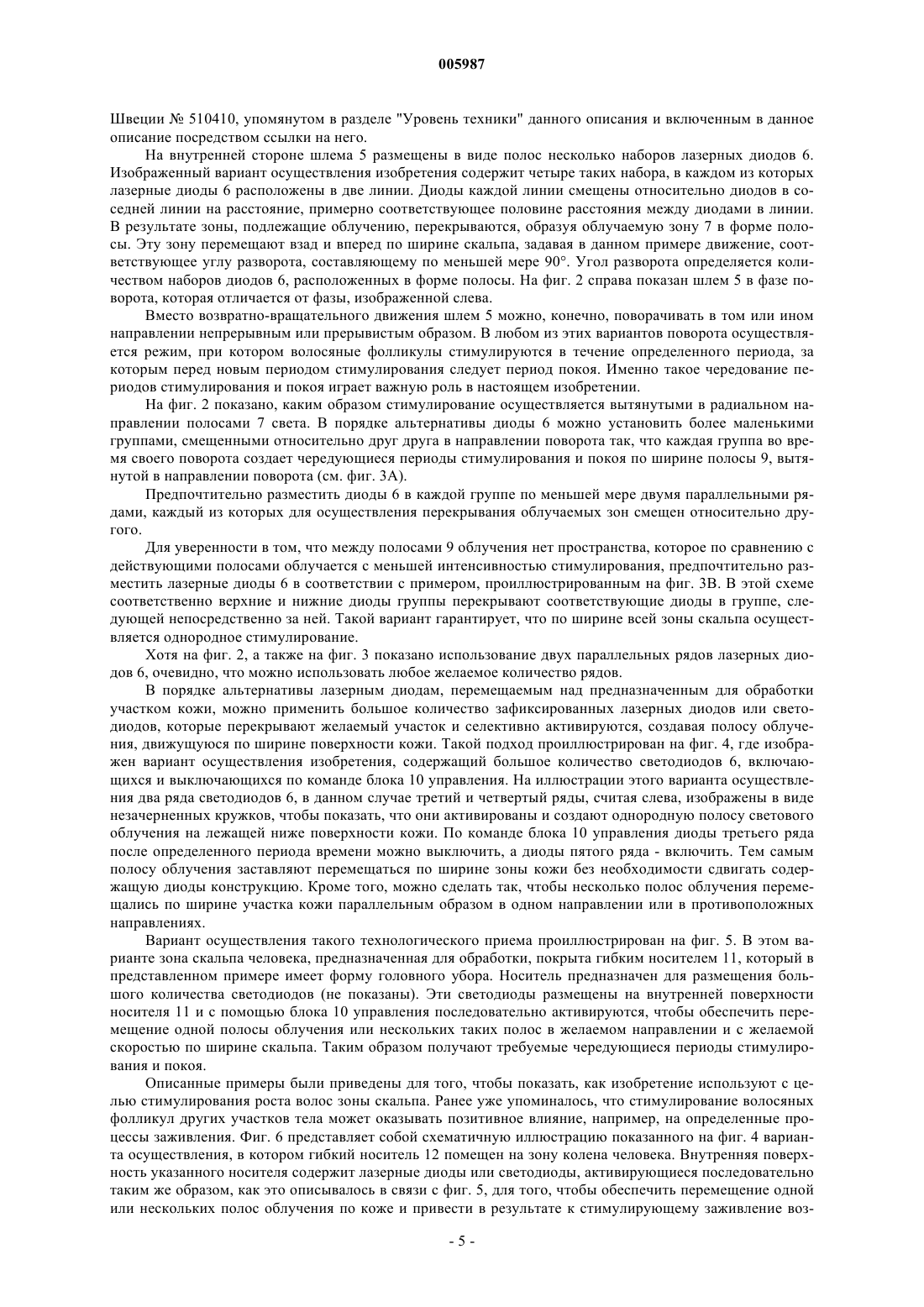 005987

Швеции № 510410, упомянутом в разделе "Уровень техники" данного описания и включенным в данное описание посредством ссылки на него.

На внутренней стороне шлема 5 размещены в виде полос несколько наборов лазерных диодов 6. Изображенный вариант осуществления изобретения содержит четыре таких набора, в каждом из которых лазерные диоды 6 расположены в две линии. Диоды каждой линии смещены относительно диодов в соседней линии на расстояние, примерно соответствующее половине расстояния между диодами в линии. В результате зоны, подлежащие облучению, перекрываются, образуя облучаемую зону 7 в форме полосы. Эту зону перемещают взад и вперед по ширине скальпа, задавая в данном примере движение, соответствующее углу разворота, составляющему по меньшей мере 90°. Угол разворота определяется количеством наборов диодов 6, расположенных в форме полосы. На фиг. 2 справа показан шлем 5 в фазе поворота, которая отличается от фазы, изображенной слева.

Вместо возвратно-вращательного движения шлем 5 можно, конечно, поворачивать в том или ином направлении непрерывным или прерывистым образом. В любом из этих вариантов поворота осуществляется режим, при котором волосяные фолликулы стимулируются в течение определенного периода, за которым перед новым периодом стимулирования следует период покоя. Именно такое чередование периодов стимулирования и покоя играет важную роль в настоящем изобретении.

На фиг. 2 показано, каким образом стимулирование осуществляется вытянутыми в радиальном направлении полосами 7 света. В порядке альтернативы диоды 6 можно установить более маленькими группами, смещенными относительно друг друга в направлении поворота так, что каждая группа во время своего поворота создает чередующиеся периоды стимулирования и покоя по ширине полосы 9, вытянутой в направлении поворота (см. фиг. 3А).

Предпочтительно разместить диоды 6 в каждой группе по меньшей мере двумя параллельными рядами, каждый из которых для осуществления перекрывания облучаемых зон смещен относительно другого.

Для уверенности в том, что между полосами 9 облучения нет пространства, которое по сравнению с действующими полосами облучается с меньшей интенсивностью стимулирования, предпочтительно разместить лазерные диоды 6 в соответствии с примером, проиллюстрированным на фиг. 3В. В этой схеме соответственно верхние и нижние диоды группы перекрывают соответствующие диоды в группе, следующей непосредственно за ней. Такой вариант гарантирует, что по ширине всей зоны скальпа осуществляется однородное стимулирование.

Хотя на фиг. 2, а также на фиг. 3 показано использование двух параллельных рядов лазерных диодов 6, очевидно, что можно использовать любое желаемое количество рядов.

В порядке альтернативы лазерным диодам, перемещаемым над предназначенным для обработки участком кожи, можно применить большое количество зафиксированных лазерных диодов или светодиодов, которые перекрывают желаемый участок и селективно активируются, создавая полосу облучения, движущуюся по ширине поверхности кожи. Такой подход проиллюстрирован на фиг. 4, где изображен вариант осуществления изобретения, содержащий большое количество светодиодов 6, включающихся и выключающихся по команде блока 10 управления. На иллюстрации этого варианта осуществления два ряда светодиодов 6, в данном случае третий и четвертый ряды, считая слева, изображены в виде незачерненных кружков, чтобы показать, что они активированы и создают однородную полосу светового облучения на лежащей ниже поверхности кожи. По команде блока 10 управления диоды третьего ряда после определенного периода времени можно выключить, а диоды пятого ряда - включить. Тем самым полосу облучения заставляют перемещаться по ширине зоны кожи без необходимости сдвигать содержащую диоды конструкцию. Кроме того, можно сделать так, чтобы несколько полос облучения перемещались по ширине участка кожи параллельным образом в одном направлении или в противоположных направлениях.

Вариант осуществления такого технологического приема проиллюстрирован на фиг. 5. В этом варианте зона скальпа человека, предназначенная для обработки, покрыта гибким носителем 11, который в представленном примере имеет форму головного убора. Носитель предназначен для размещения большого количества светодиодов (не показаны). Эти светодиоды размещены на внутренней поверхности носителя 11 и с помощью блока 10 управления последовательно активируются, чтобы обеспечить перемещение одной полосы облучения или нескольких таких полос в желаемом направлении и с желаемой скоростью по ширине скальпа. Таким образом получают требуемые чередующиеся периоды стимулирования и покоя.

Описанные примеры были приведены для того, чтобы показать, как изобретение используют с целью стимулирования роста волос зоны скальпа. Ранее уже упоминалось, что стимулирование волосяных фолликул других участков тела может оказывать позитивное влияние, например, на определенные процессы заживления. Фиг. 6 представляет собой схематичную иллюстрацию показанного на фиг. 4 варианта осуществления, в котором гибкий носитель 12 помещен на зону колена человека. Внутренняя поверхность указанного носителя содержит лазерные диоды или светодиоды, активирующиеся последовательно таким же образом, как это описывалось в связи с фиг. 5, для того, чтобы обеспечить перемещение одной или нескольких полос облучения по коже и привести в результате к стимулирующему заживление воз-

- 5 -